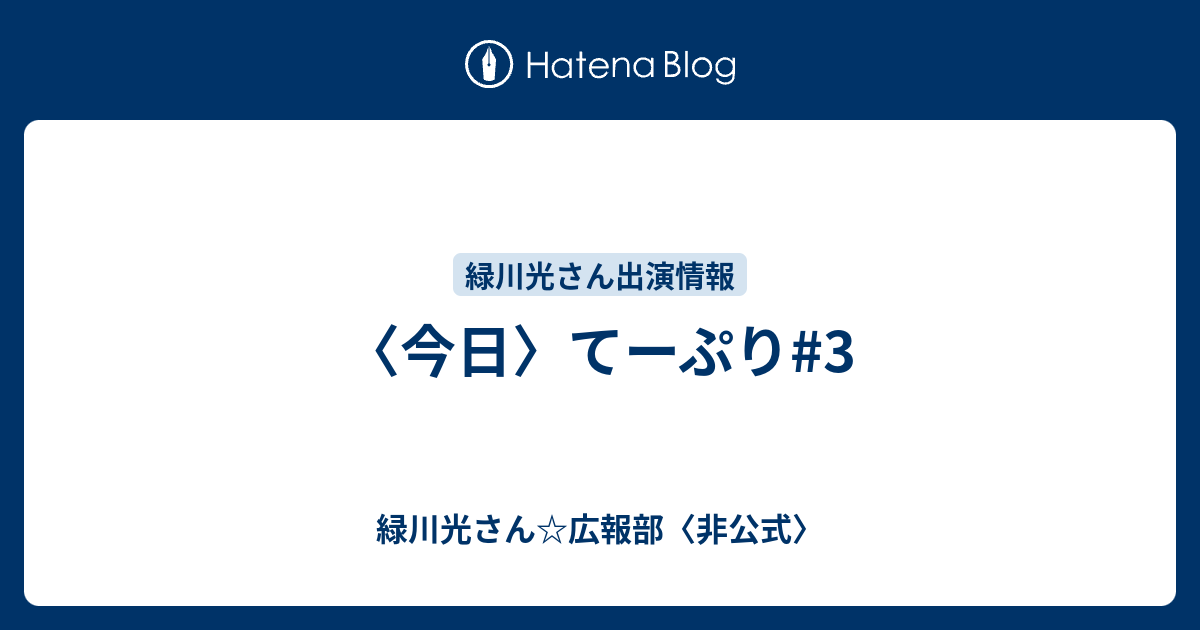 Hatena Blog

緑川光さん出演情報

〈今日〉てーぷり#3

緑川光さん☆広報部〈非公式〉